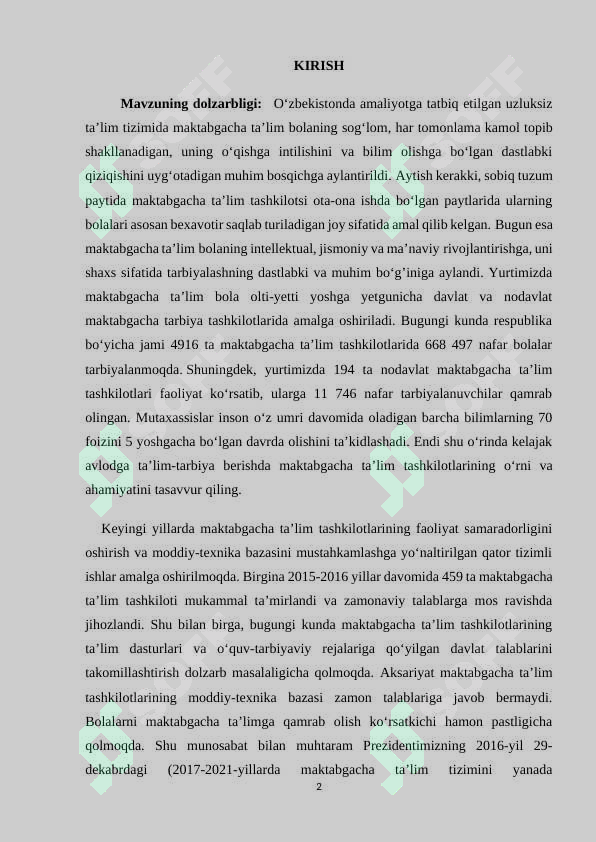 KIRISH

Mavzuning dolzarbligi: O‘zbekistonda amaliyotga tatbiq etilgan uzluksiz ta’lim tizimida maktabgacha ta’lim bolaning sog‘lom, har tomonlama kamol topib shakllanadigan, uning o‘qishga intilishini va bilim olishga bo‘lgan dastlabki qiziqishini uyg‘otadigan muhim bosqichga aylantirildi. Aytish kerakki, sobiq tuzum paytida maktabgacha ta’lim tashkilotsi ota-ona ishda bo‘lgan paytlarida ularning bolalari asosan bexavotir saqlab turiladigan joy sifatida amal qilib kelgan. Bugun esa maktabgacha ta’lim bolaning intellektual, jismoniy va ma’naviy rivojlantirishga, uni shaxs sifatida tarbiyalashning dastlabki va muhim bo‘g’iniga aylandi. Yurtimizda maktabgacha ta’lim bola olti-yetti yoshga yetgunicha davlat va nodavlat maktabgacha tarbiya tashkilotlarida amalga oshiriladi. Bugungi kunda respublika bo‘yicha jami 4916 ta maktabgacha ta’lim tashkilotlarida 668 497 nafar bolalar tarbiyalanmoqda. Shuningdek, yurtimizda 194 ta nodavlat maktabgacha ta’lim tashkilotlari faoliyat ko‘rsatib, ularga 11 746 nafar tarbiyalanuvchilar qamrab olingan. Mutaxassislar inson o‘z umri davomida oladigan barcha bilimlarning 70 foizini 5 yoshgacha bo‘lgan davrda olishini ta’kidlashadi. Endi shu o‘rinda kelajak avlodga ta’lim-tarbiya berishda maktabgacha ta’lim tashkilotlarining o‘rni va ahamiyatini tasavvur qiling.

Keyingi yillarda maktabgacha ta’lim tashkilotlarining faoliyat samaradorligini oshirish va moddiy-texnika bazasini mustahkamlashga yo‘naltirilgan qator tizimli ishlar amalga oshirilmoqda. Birgina 2015-2016 yillar davomida 459 ta maktabgacha ta’lim tashkiloti mukammal ta’mirlandi va zamonaviy talablarga mos ravishda jihozlandi. Shu bilan birga, bugungi kunda maktabgacha ta’lim tashkilotlarining ta’lim dasturlari va o‘quv-tarbiyaviy rejalariga qo‘yilgan davlat talablarini takomillashtirish dolzarb masalaligicha qolmoqda. Aksariyat maktabgacha ta’lim tashkilotlarining moddiy-texnika bazasi zamon talablariga javob bermaydi. Bolalarni maktabgacha ta’limga qamrab olish ko‘rsatkichi hamon pastligicha qolmoqda. Shu munosabat bilan muhtaram Prezidentimizning 2016-yil 29-dekabrdagi (2017-2021-yillarda maktabgacha ta’lim tizimini yanada

2